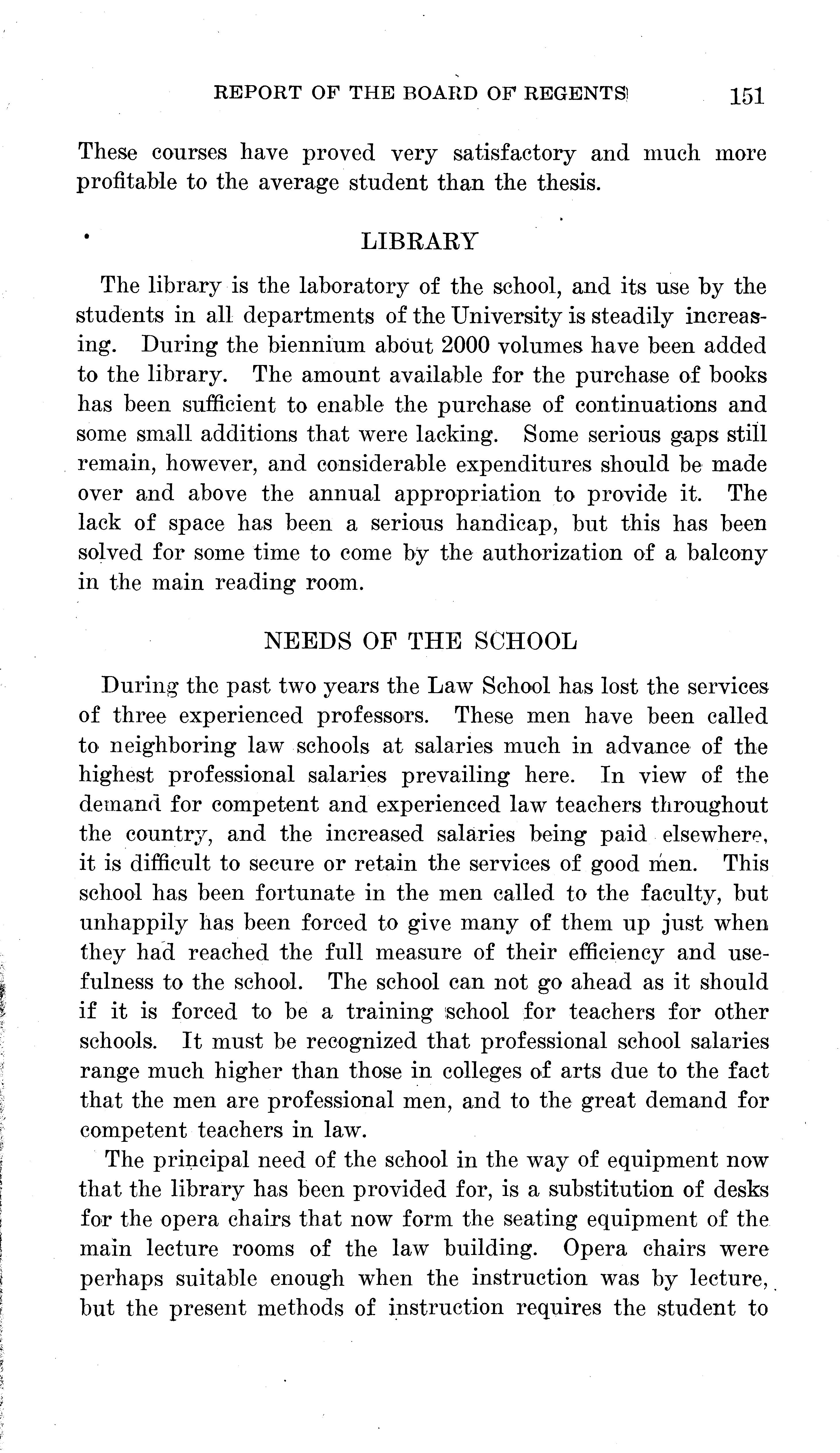 REPORT OF THE BOARD OF REGENTS 151

These courses have proved very satisfactory and much more profitable to the average student than the thesis.

LIBRARY

The library is the laboratory of the school, and its use by the students in all departments of the University is steadily increasing. During the biennium about 2000 volumes have been added to the library. The amount available for the purchase of books has been sufficient to enable the purchase of continuations and some small additions that were lacking. Some serious gaps still remain, however, and considerable expenditures should be made over and above the annual appropriation to provide it. The lack of space has been a serious handicap, but this has been solved for some time to come by the authorization of a balcony in the main reading room.

NEEDS OF THE SCHOOL

During the past two years the Law School has lost the services of three experienced professors. These men have been called to neighboring law schools at salaries much in advance of the highest professional salaries prevailing here. In view of the demand for competent and experienced law teachers throughout the country, and the increased salaries being paid elsewhere, it is difficult to secure or retain the services of good men. This school has been fortunate in the men called to the faculty, but unhappily has been forced to give many of them up just when they had reached the full measure of their efficiency and usefulness to the school. The school can not go ahead as it should if it is forced to be a training school for teachers for other schools. It must be recognized that professional school salaries range much higher than those in colleges of arts due to the fact that the men are professional men, and to the great demand for competent teachers in law.

The principal need of the school in the way of equipment now that the library has been provided for, is a substitution of desks for the opera chairs that now form the seating equipment of the main lecture rooms of the law building. Opera chairs were perhaps suitable enough when the instruction was by lecture, but the present methods of instruction requires the student to